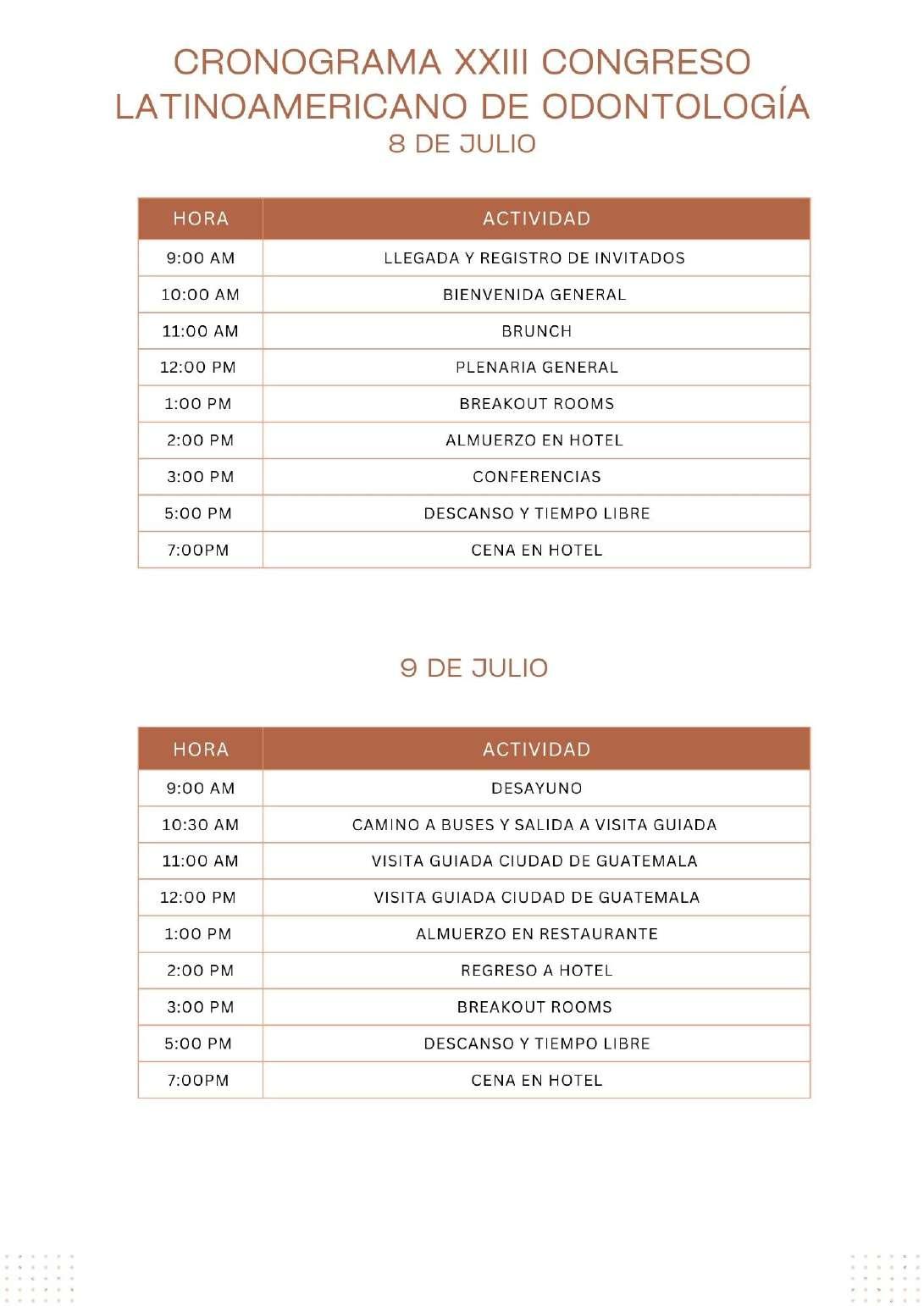 CRONOGRAMA XXIII CONGRESO LATINOAMERICANO DE ODONTOLOGÍA
8 DE JULIO

| HORA | ACTIVIDAD |
|---|---|
| 9:00 AM | LLEGADA Y REGISTRO DE INVITADOS |
| 10:00 AM | BIENVENIDA GENERAL |
| 11:00 AM | BRUNCH |
| 12:00 PM | PLENARIA GENERAL |
| 1:00 PM | BREAKOUT ROOMS |
| 2:00 PM | ALMUERZO EN HOTEL |
| 3:00 PM | CONFERENCIAS |
| 5:00 PM | DESCANSO Y TIEMPO LIBRE |
| 7:00PM | CENA EN HOTEL |

9 DE JULIO

| HORA | ACTIVIDAD |
|---|---|
| 9:00 AM | DESAYUNO |
| 10:30 AM | CAMINO A BUSES Y SALIDA A VISITA GUIADA |
| 11:00 AM | VISITA GUIADA CIUDAD DE GUATEMALA |
| 12:00 PM | VISITA GUIADA CIUDAD DE GUATEMALA |
| 1:00 PM | ALMUERZO EN RESTAURANTE |
| 2:00 PM | REGRESO A HOTEL |
| 3:00 PM | BREAKOUT ROOMS |
| 5:00 PM | DESCANSO Y TIEMPO LIBRE |
| 7:00PM | CENA EN HOTEL |